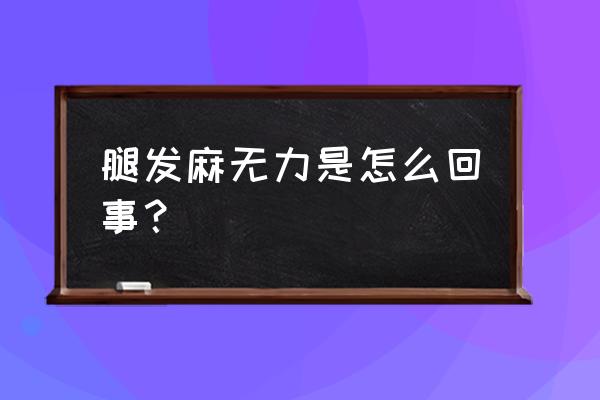 腿发麻无力是怎么回事？